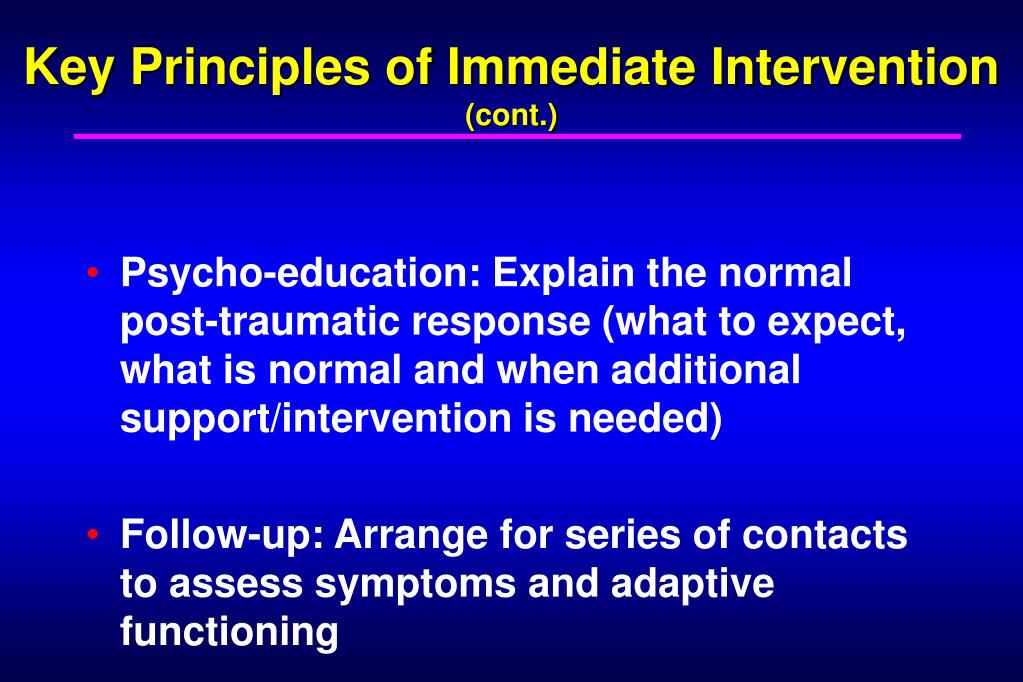 Key Principles of Immediate Intervention
(cont.)

• Psycho-education: Explain the normal post-traumatic response (what to expect, what is normal and when additional support/intervention is needed)

• Follow-up: Arrange for series of contacts to assess symptoms and adaptive functioning